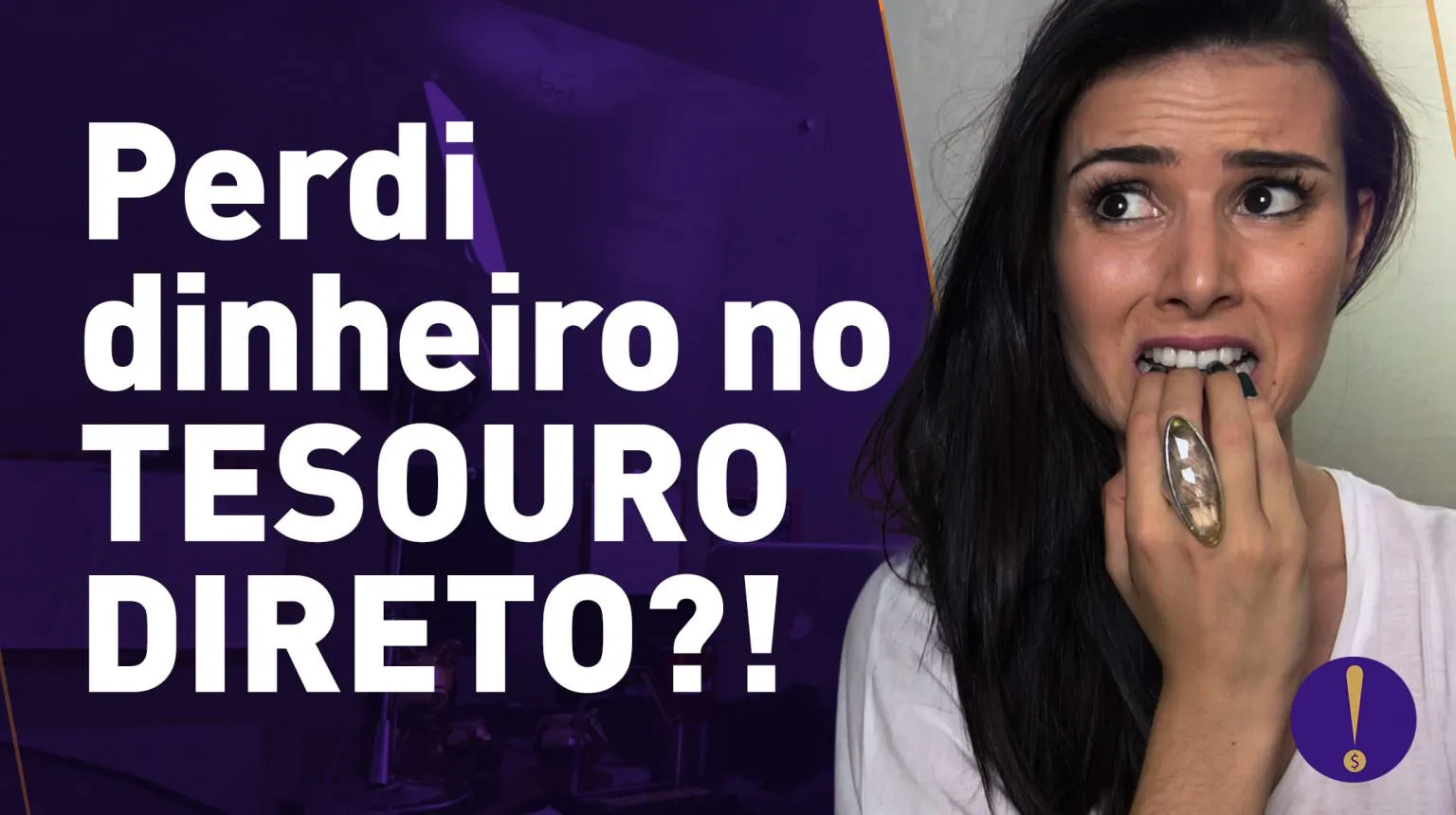 Perdi dinheiro no TESOURO DIRETO?!

$